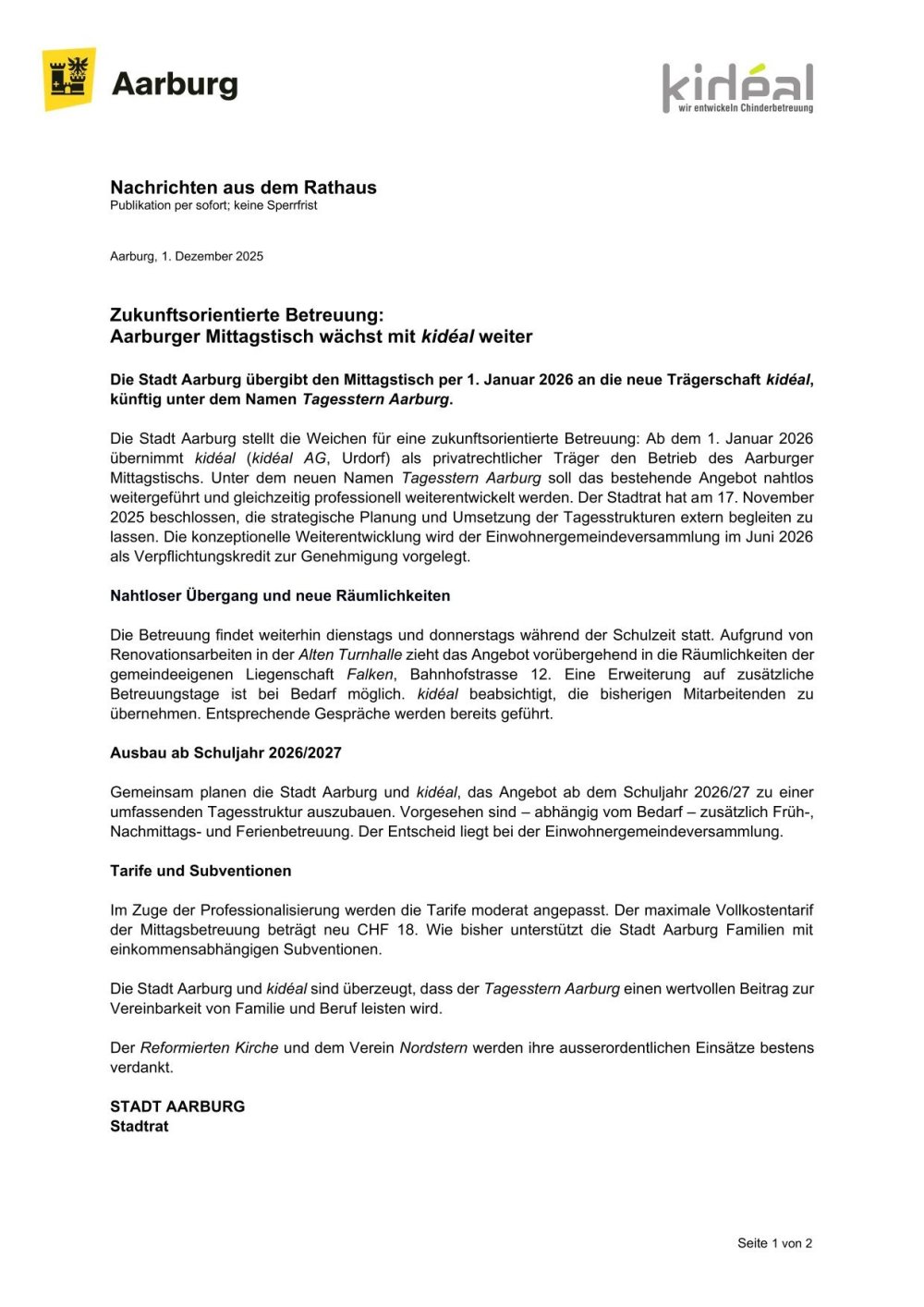 Aarburg

kidéal
wir entwickeln Chinderbetreuung

Nachrichten aus dem Rathaus
Publikation per sofort; keine Sperrfrist

Aarburg, 1. Dezember 2025

Zukunftsorientierte Betreuung:
Aarburger Mittagstisch wächst mit kidéal weiter

Die Stadt Aarburg übergibt den Mittagstisch per 1. Januar 2026 an die neue Trägerschaft kidéal, künftig unter dem Namen Tagesstern Aarburg.

Die Stadt Aarburg stellt die Weichen für eine zukunftsorientierte Betreuung: Ab dem 1. Januar 2026 übernimmt kidéal (kidéal AG, Urdorf) als privatrechtlicher Träger den Betrieb des Aarburger Mittagstischs. Unter dem neuen Namen Tagesstern Aarburg soll das bestehende Angebot nahtlos weitergeführt und gleichzeitig professionell weiterentwickelt werden. Der Stadtrat hat am 17. November 2025 beschlossen, die strategische Planung und Umsetzung der Tagesstrukturen extern begleiten zu lassen. Die konzeptionelle Weiterentwicklung wird der Einwohnergemeindeversammlung im Juni 2026 als Verpflichtungskredit zur Genehmigung vorgelegt.

Nahtloser Übergang und neue Räumlichkeiten

Die Betreuung findet weiterhin dienstags und donnerstags während der Schulzeit statt. Aufgrund von Renovationsarbeiten in der Alten Turnhalle zieht das Angebot vorübergehend in die Räumlichkeiten der gemeindeeigenen Liegenschaft Falken, Bahnhofstrasse 12. Eine Erweiterung auf zusätzliche Betreuungstage ist bei Bedarf möglich. kidéal beabsichtigt, die bisherigen Mitarbeitenden zu übernehmen. Entsprechende Gespräche werden bereits geführt.

Ausbau ab Schuljahr 2026/2027

Gemeinsam planen die Stadt Aarburg und kidéal, das Angebot ab dem Schuljahr 2026/27 zu einer umfassenden Tagesstruktur auszubauen. Vorgesehen sind – abhängig vom Bedarf – zusätzlich Früh-, Nachmittags- und Ferienbetreuung. Der Entscheid liegt bei der Einwohnergemeindeversammlung.

Tarife und Subventionen

Im Zuge der Professionalisierung werden die Tarife moderat angepasst. Der maximale Vollkostentarif der Mittagsbetreuung beträgt neu CHF 18. Wie bisher unterstützt die Stadt Aarburg Familien mit einkommensabhängigen Subventionen.

Die Stadt Aarburg und kidéal sind überzeugt, dass der Tagesstern Aarburg einen wertvollen Beitrag zur Vereinbarkeit von Familie und Beruf leisten wird.

Der Reformierten Kirche und dem Verein Nordstern werden ihre ausserordentlichen Einsätze bestens verdankt.

STADT AARBURG
Stadtrat

Seite 1 von 2